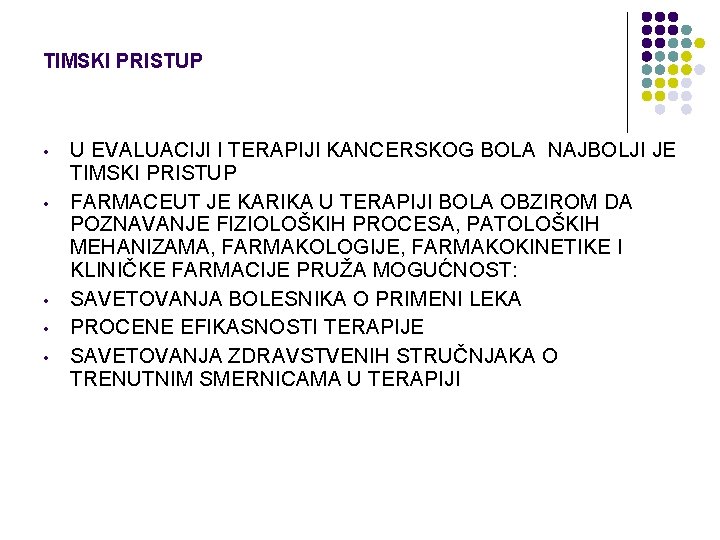 TIMSKI PRISTUP

• U EVALUACIJI I TERAPIJI KANCERSKOG BOLA NAJBOLJI JE TIMSKI PRISTUP
• FARMACEUT JE KARIKA U TERAPIJI BOLA OBZIROM DA POZNAVANJE FIZIOLOŠKIH PROCESA, PATOLOŠKIH MEHANIZAMA, FARMAKOLOGIJE, FARMAKOKINETIKE I KLINIČKE FARMACIJE PRUŽA MOGUĆNOST:
• SAVETOVANJA BOLESNIKA O PRIMENI LEKA
• PROCENE EFIKASNOSTI TERAPIJE
• SAVETOVANJA ZDRAVSTVENIH STRUČNJAKA O TRENUTNIM SMERNICAMA U TERAPIJI